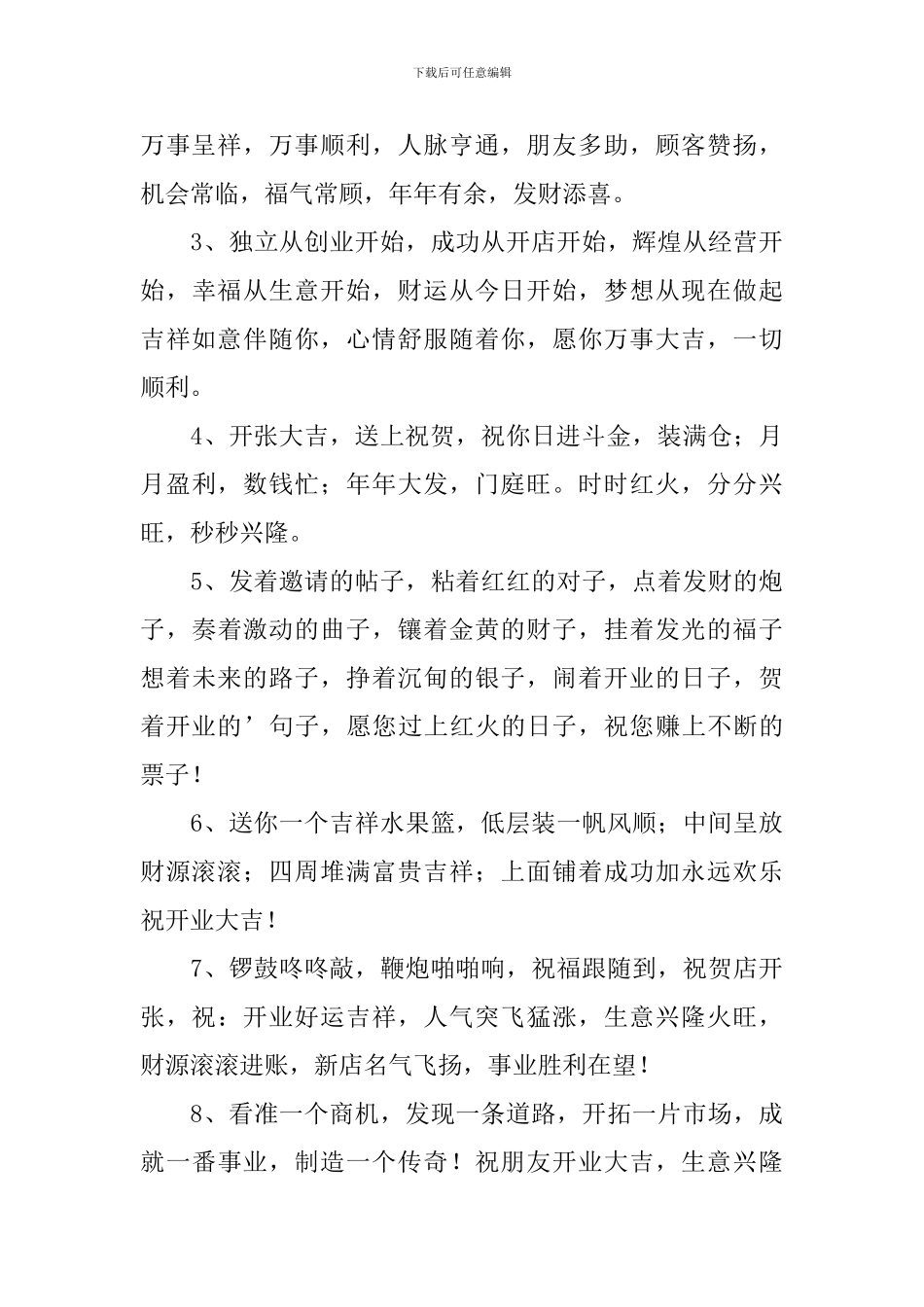 下载后可任意编辑

万事呈祥，万事顺利，人脉亨通，朋友多助，顾客赞扬，机会常临，福气常顾，年年有余，发财添喜。

3、独立从创业开始，成功从开店开始，辉煌从经营开始，幸福从生意开始，财运从今日开始，梦想从现在做起吉祥如意伴随你，心情舒服随着你，愿你万事大吉，一切顺利。

4、开张大吉，送上祝贺，祝你日进斗金，装满仓；月月盈利，数钱忙；年年大发，门庭旺。时时红火，分分兴旺，秒秒兴隆。

5、发着邀请的帖子，粘着红红的对子，点着发财的炮子，奏着激动的曲子，镶着金黄的财子，挂着发光的福子想着未来的路子，挣着沉甸的银子，闹着开业的日子，贺着开业的’句子，愿您过上红火的日子，祝您赚上不断的票子！

6、送你一个吉祥水果篮，低层装一帆风顺；中间呈放财源滚滚；四周堆满富贵吉祥；上面铺着成功加永远欢乐祝开业大吉！

7、锣鼓咚咚敲，鞭炮啪啪响，祝福跟随到，祝贺店开张，祝：开业好运吉祥，人气突飞猛涨，生意兴隆火旺，财源滚滚进账，新店名气飞扬，事业胜利在望！

8、看准一个商机，发现一条道路，开拓一片市场，成就一番事业，制造一个传奇！祝朋友开业大吉，生意兴隆